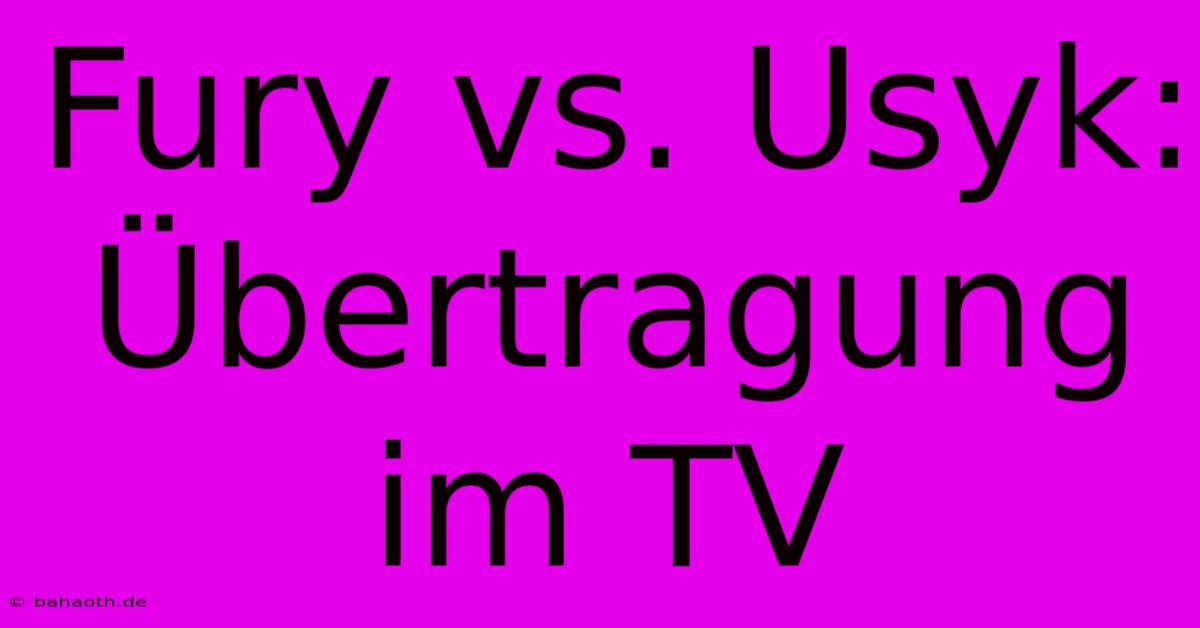 Fury vs. Usyk: Übertragung im TV

© bahaoth.de